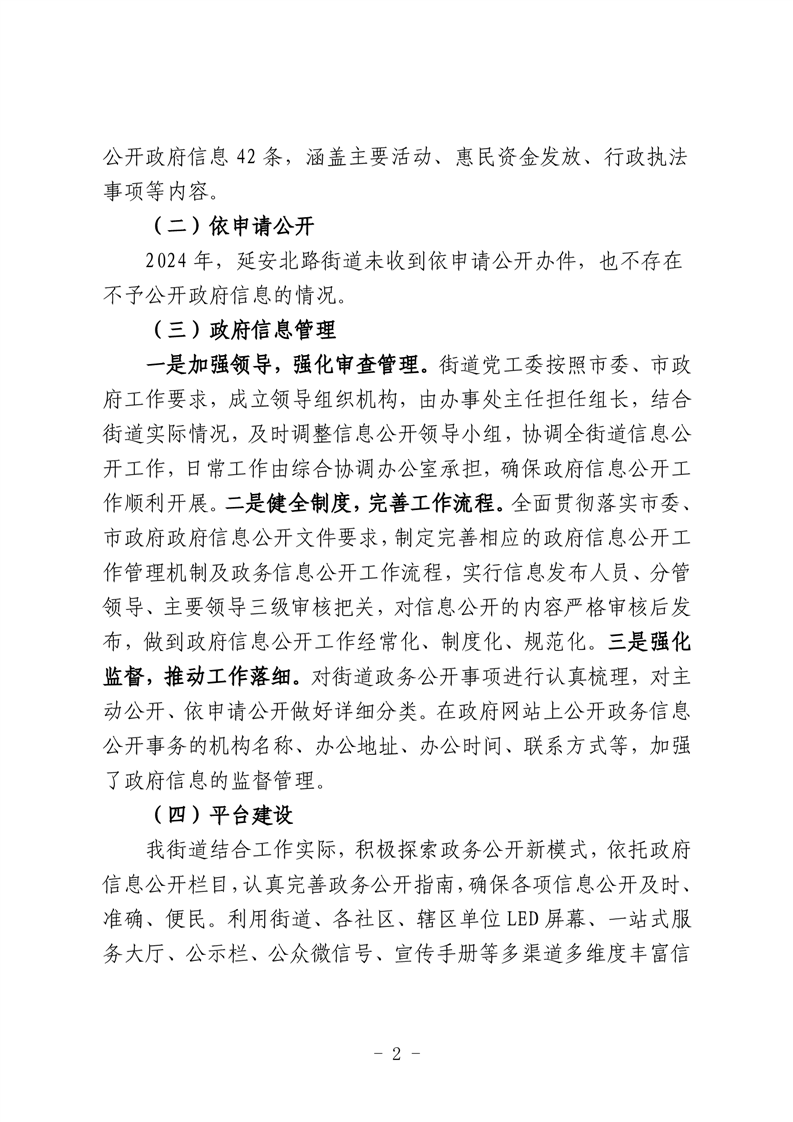 公开政府信息 42 条，涵盖主要活动、惠民资金发放、行政执法事项等内容。

（二）依申请公开

2024 年，延安北路街道未收到依申请公开办件，也不存在不予公开政府信息的情况。

（三）政府信息管理

一是加强领导，强化审查管理。街道党工委按照市委、市政府工作要求，成立领导组织机构，由办事处主任担任组长，结合街道实际情况，及时调整信息公开领导小组，协调全街道信息公开工作，日常工作由综合协调办公室承担，确保政府信息公开工作顺利开展。二是健全制度，完善工作流程。全面贯彻落实市委、市政府政府信息公开文件要求，制定完善相应的政府信息公开工作管理机制及政务信息公开工作流程，实行信息发布人员、分管领导、主要领导三级审核把关，对信息公开的内容严格审核后发布，做到政府信息公开工作经常化、制度化、规范化。三是强化监督，推动工作落细。对街道政务公开事项进行认真梳理，对主动公开、依申请公开做好详细分类。在政府网站上公开政务信息公开事务的机构名称、办公地址、办公时间、联系方式等，加强了政府信息的监督管理。

（四）平台建设

我街道结合工作实际，积极探索政务公开新模式，依托政府信息公开栏目，认真完善政务公开指南，确保各项信息公开及时、准确、便民。利用街道、各社区、辖区单位 LED 屏幕、一站式服务大厅、公示栏、公众微信号、宣传手册等多渠道多维度丰富信

- 2 -